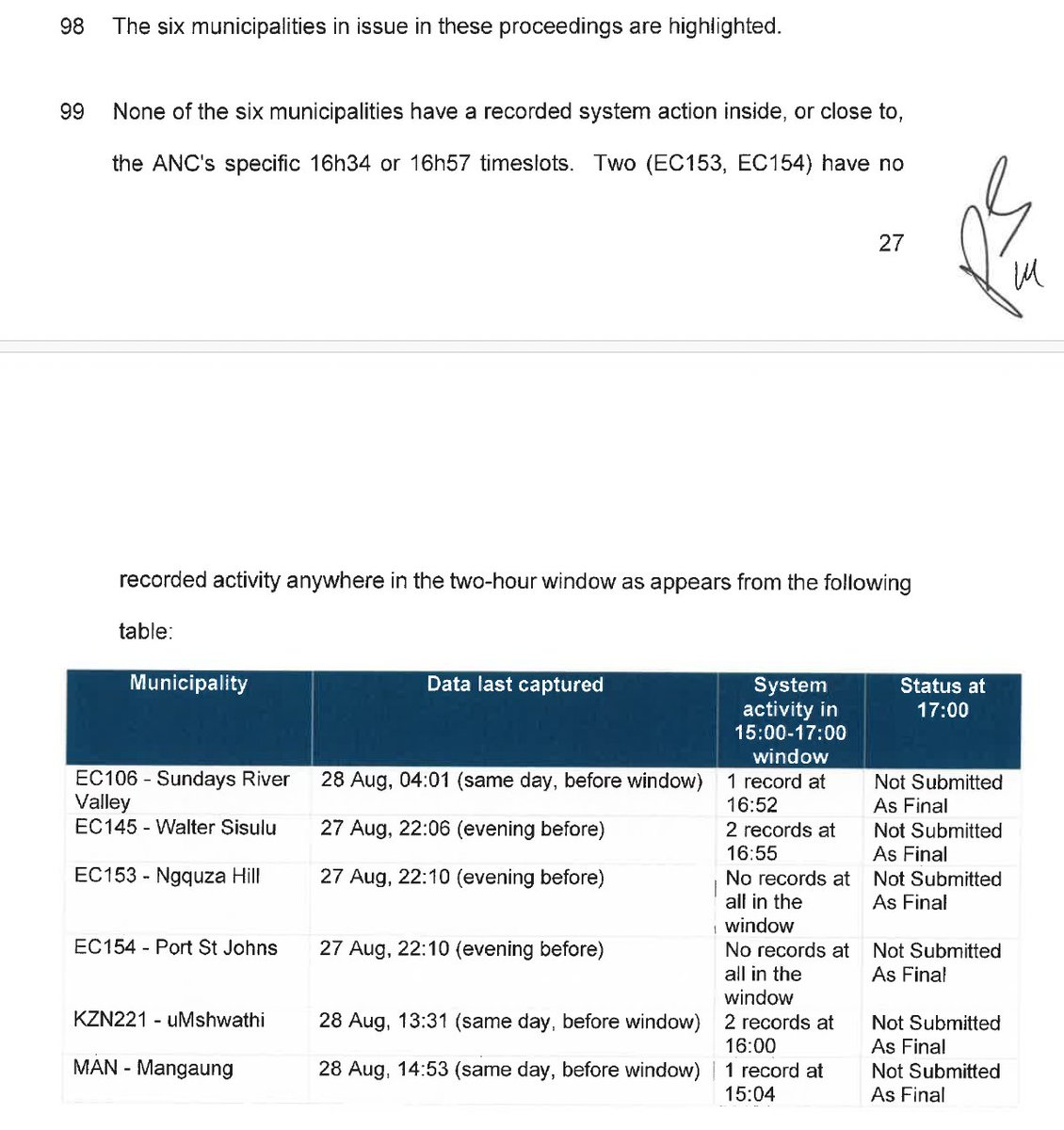 98 The six municipalities in issue in these proceedings are highlighted.

99 None of the six municipalities have a recorded system action inside, or close to, the ANC's specific 16h34 or 16h57 timeslots. Two (EC153, EC154) have no

27

recorded activity anywhere in the two-hour window as appears from the following table:

| Municipality | Data last captured | System activity in 15:00-17:00 window | Status at 17:00 |
|---|---|---|---|
| EC106 - Sundays River Valley | 28 Aug, 04:01 (same day, before window) | 1 record at 16:52 | Not Submitted As Final |
| EC145 - Walter Sisulu | 27 Aug, 22:06 (evening before) | 2 records at 16:55 | Not Submitted As Final |
| EC153 - Ngquza Hill | 27 Aug, 22:10 (evening before) | No records at all in the window | Not Submitted As Final |
| EC154 - Port St Johns | 27 Aug, 22:10 (evening before) | No records at all in the window | Not Submitted As Final |
| KZN221 - uMshwathi | 28 Aug, 13:31 (same day, before window) | 2 records at 16:00 | Not Submitted As Final |
| MAN - Mangaung | 28 Aug, 14:53 (same day, before window) | 1 record at 15:04 | Not Submitted As Final |